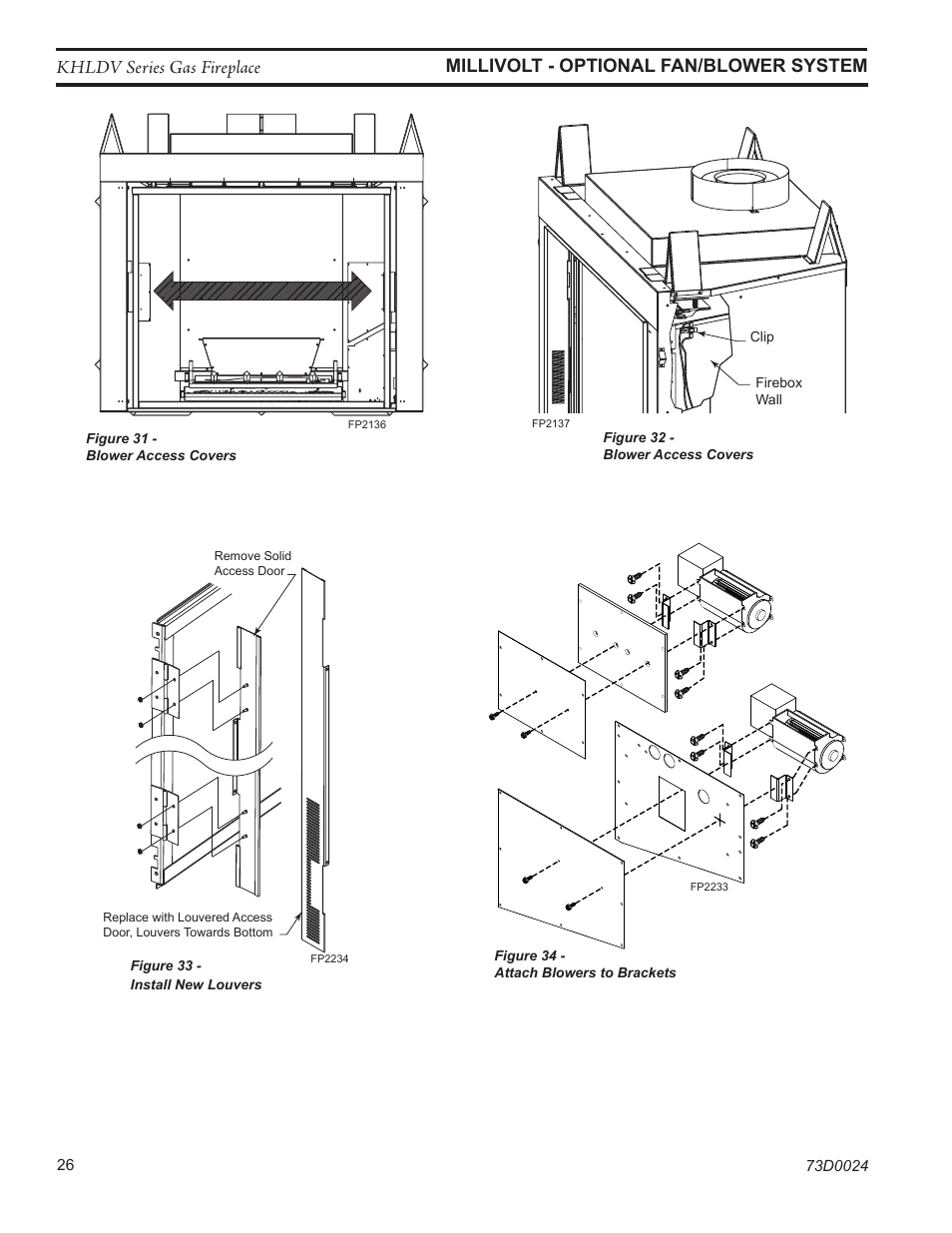 KHLDV Series Gas Fireplace

MILLIVOLT - OPTIONAL FAN/BLOWER SYSTEM

FP2136

Figure 31 - Blower Access Covers

Clip

Firebox Wall

FP2137

Figure 32 - Blower Access Covers

Remove Solid Access Door

Replace with Louvered Access Door, Louvers Towards Bottom

FP2234

Figure 33 - Install New Louvers

FP2233

Figure 34 - Attach Blowers to Brackets

26

73D0024